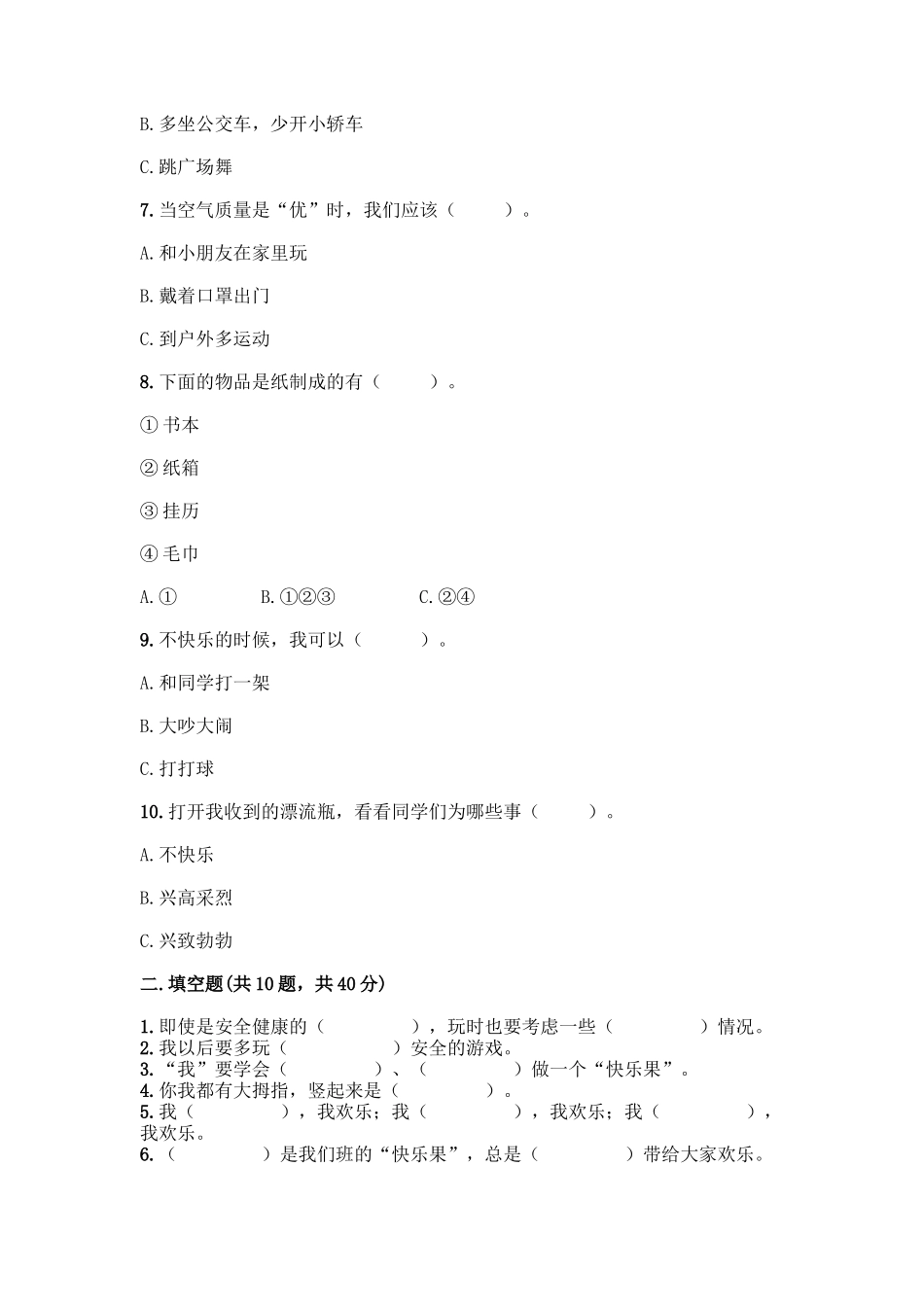 B. 多坐公交车，少开小轿车

C. 跳广场舞

7. 当空气质量是“优”时，我们应该（　　）。

A. 和小朋友在家里玩

B. 戴着口罩出门

C. 到户外多运动

8. 下面的物品是纸制成的有（　　）。

① 书本

② 纸箱

③ 挂历

④ 毛巾

A. ①　　B. ①②③　　C. ②④

9. 不快乐的时候，我可以（　　）。

A. 和同学打一架

B. 大吵大闹

C. 打打球

10. 打开我收到的漂流瓶，看看同学们为哪些事（　　）。

A. 不快乐

B. 兴高采烈

C. 兴致勃勃

二. 填空题(共 10 题，共 40 分)

1. 即使是安全健康的（　　），玩时也要考虑一些（　　）情况。
2. 我以后要多玩（　　）安全的游戏。
3. “我”要学会（　　）、（　　）做一个“快乐果”。
4. 你我都有大拇指，竖起来是（　　）。
5. 我（　　），我欢乐；我（　　），我欢乐；我（　　），我欢乐。
6. （　　）是我们班的“快乐果”，总是（　　）带给大家欢乐。